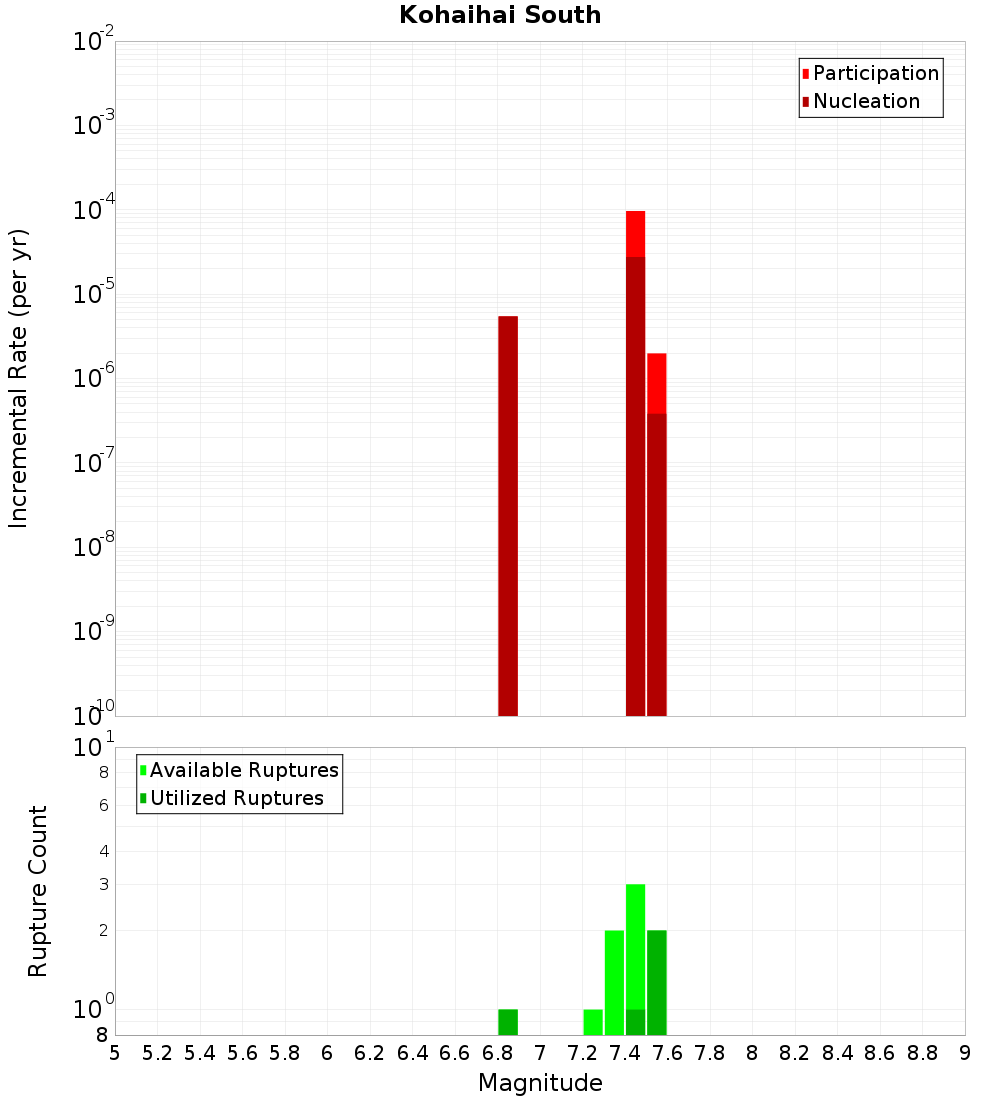 Kohaihai South

Participation
Nucleation

Incremental Rate (per yr)

$10^{-2}$
$10^{-3}$
$10^{-4}$
$10^{-5}$
$10^{-6}$
$10^{-7}$
$10^{-8}$
$10^{-9}$
$10^{-10}$

Available Ruptures
Utilized Ruptures

Rupture Count

$10^{1}$
8
6
4
3
2
$10^{0}$
8

5 5.2 5.4 5.6 5.8 6 6.2 6.4 6.6 6.8 7 7.2 7.4 7.6 7.8 8 8.2 8.4 8.6 8.8 9

Magnitude